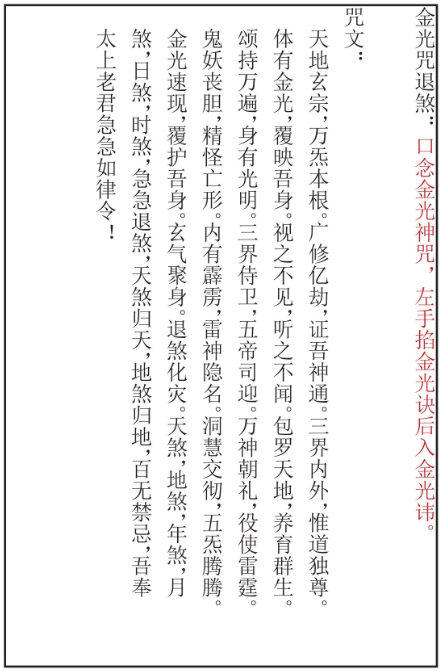 金光咒退煞：口念金光神咒，左手掐金光诀后入金光讳。

咒文：

天地玄宗，万炁本根。广修亿劫，证吾神通。三界内外，惟道独尊。体有金光，覆映吾身。视之不见，听之不闻。包罗天地，养育群生。颂持万遍，身有光明。三界侍卫，五帝司迎。万神朝礼，役使雷霆。鬼妖丧胆，精怪亡形。内有霹雳，雷神隐名。洞慧交彻，五炁腾腾。金光速现，覆护吾身。玄气聚身。退煞化灾。天煞，地煞，年煞，月煞，日煞，时煞，急急退煞，天煞归天，地煞归地，百无禁忌，吾奉太上老君急急如律令！